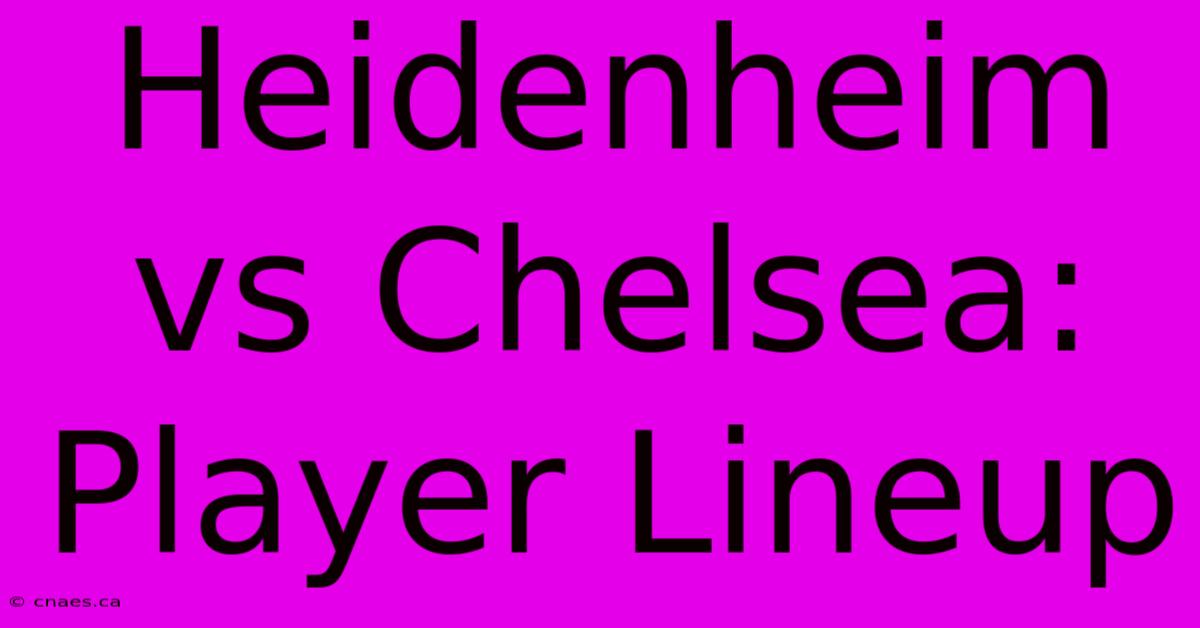 Heidenheim vs Chelsea: Player Lineup

© cnaes.ca